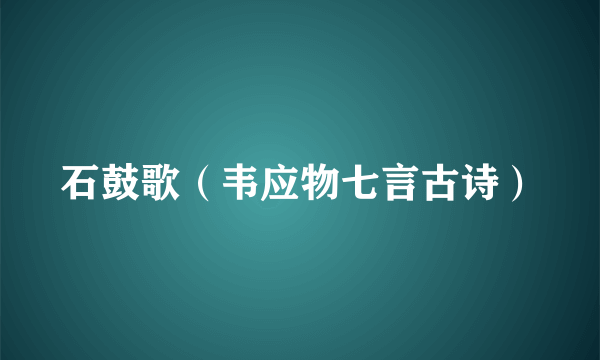 石鼓歌（韦应物七言古诗）